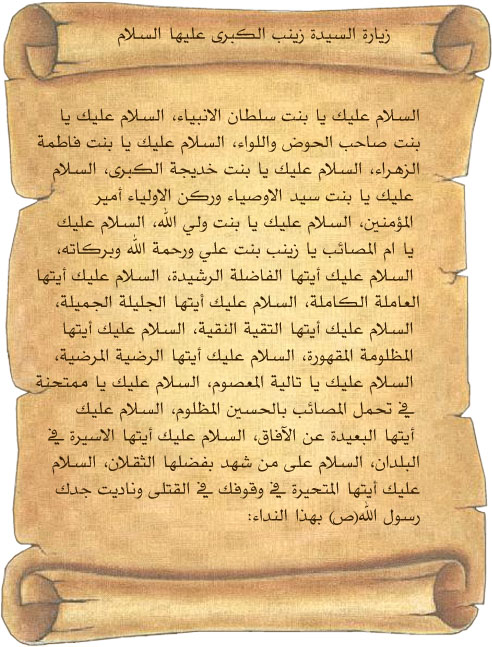 زيارة السيدة زينب الكبرى عليها السلام

السلام عليك يا بنت سلطان الانبياء، السلام عليك يا بنت صاحب الحوض واللواء، السلام عليك يا بنت فاطمة الزهراء، السلام عليك يا بنت خديجة الكبرى، السلام عليك يا بنت سيد الاوصياء وركن الاولياء أمير المؤمنين، السلام عليك يا بنت ولي الله، السلام عليك يا ام المصائب يا زينب بنت علي ورحمة الله وبركاته، السلام عليك أيتها الفاضلة الرشيدة، السلام عليك أيتها العاملة الكاملة، السلام عليك أيتها الجليلة الجميلة، السلام عليك أيتها التقية النقية، السلام عليك أيتها المظلومة المقهورة، السلام عليك أيتها الرضية المرضية، السلام عليك يا تالية المعصوم، السلام عليك يا ممتحنة في تحمل المصائب بالحسين المظلوم، السلام عليك أيتها البعيدة عن الآفاق، السلام عليك أيتها الاسيرة في البلدان، السلام على من شهد بفضلها الثقلان، السلام عليك أيتها المتحيرة في وقوفك في القتلى وناديت جدك رسول الله(ص) بهذا النداء: